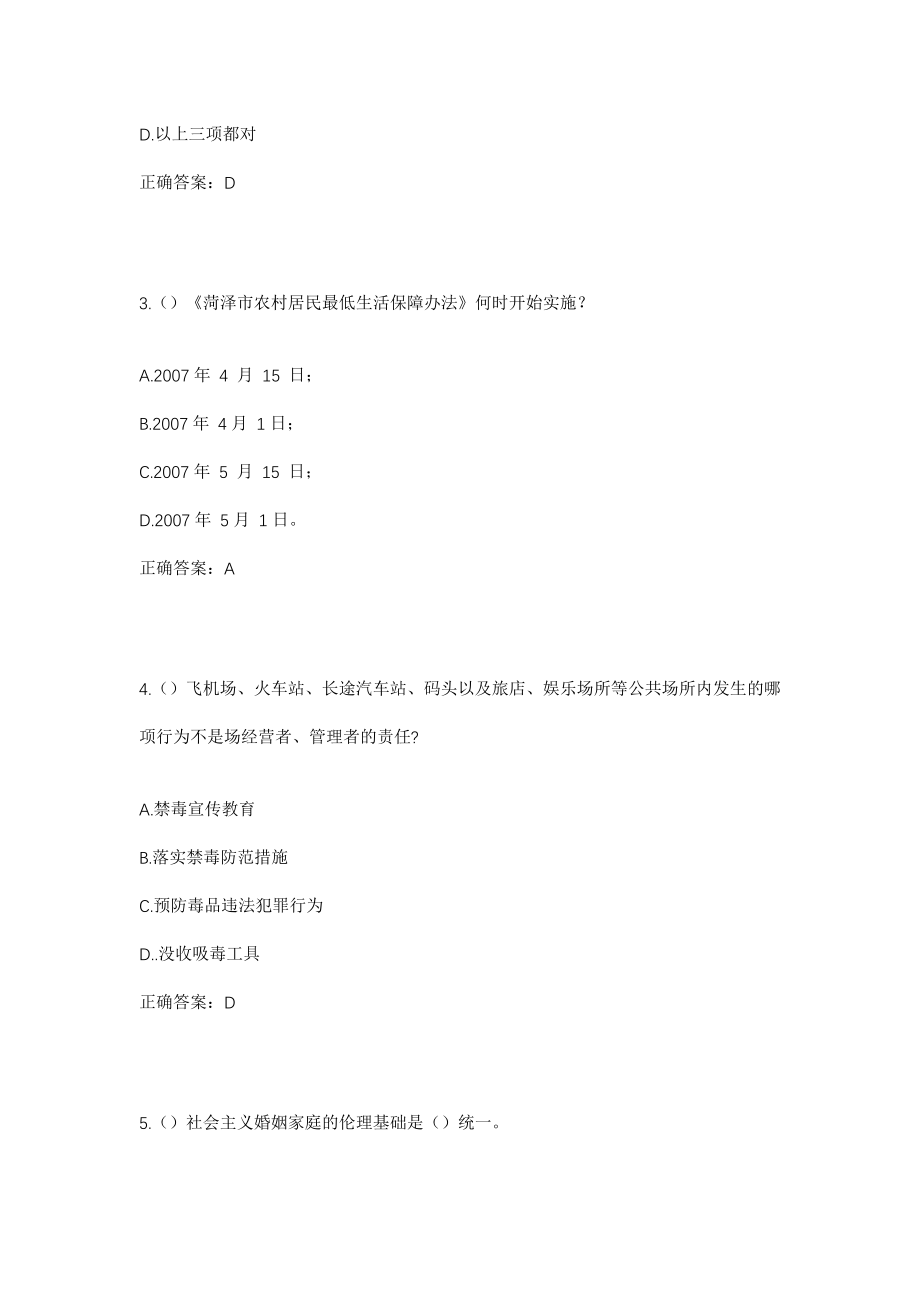 D.以上三项都对

正确答案：D

3.（）《菏泽市农村居民最低生活保障办法》何时开始实施？

A.2007 年 4 月 15 日；

B.2007 年 4 月 1 日；

C.2007 年 5 月 15 日；

D.2007 年 5 月 1 日。

正确答案：A

4.（）飞机场、火车站、长途汽车站、码头以及旅店、娱乐场所等公共场所内发生的哪项行为不是场经营者、管理者的责任?

A.禁毒宣传教育

B.落实禁毒防范措施

C.预防毒品违法犯罪行为

D..没收吸毒工具

正确答案：D

5.（）社会主义婚姻家庭的伦理基础是（）统一。